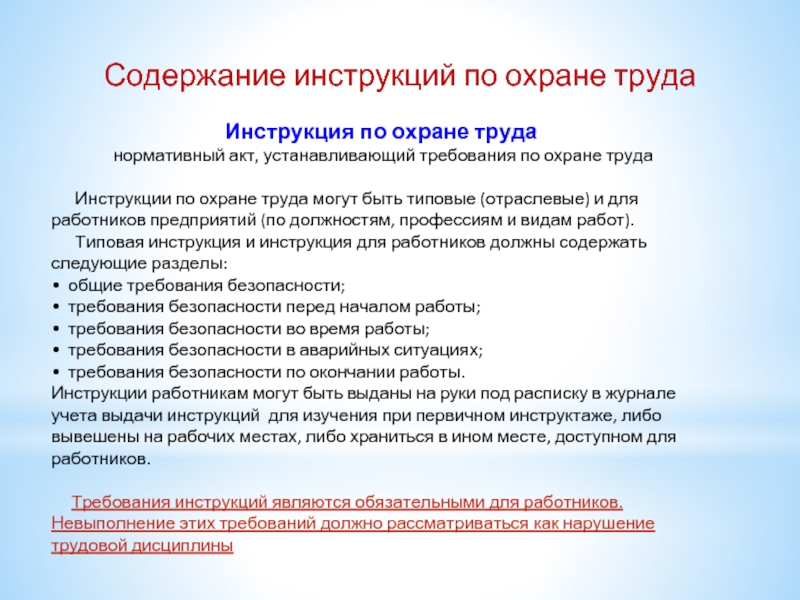 Содержание инструкций по охране труда

Инструкция по охране труда
нормативный акт, устанавливающий требования по охране труда

Инструкции по охране труда могут быть типовые (отраслевые) и для работников предприятий (по должностям, профессиям и видам работ).

Типовая инструкция и инструкция для работников должны содержать следующие разделы:
• общие требования безопасности;
• требования безопасности перед началом работы;
• требования безопасности во время работы;
• требования безопасности в аварийных ситуациях;
• требования безопасности по окончании работы.
Инструкции работникам могут быть выданы на руки под расписку в журнале учета выдачи инструкций для изучения при первичном инструктаже, либо вывешены на рабочих местах, либо храниться в ином месте, доступном для работников.

Требования инструкций являются обязательными для работников. Невыполнение этих требований должно рассматриваться как нарушение трудовой дисциплины